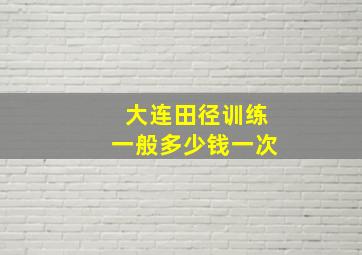 大连田径训练
一般多少钱一次